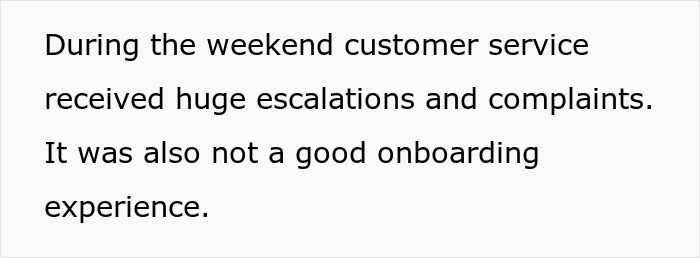 During the weekend customer service received huge escalations and complaints. It was also not a good onboarding experience.